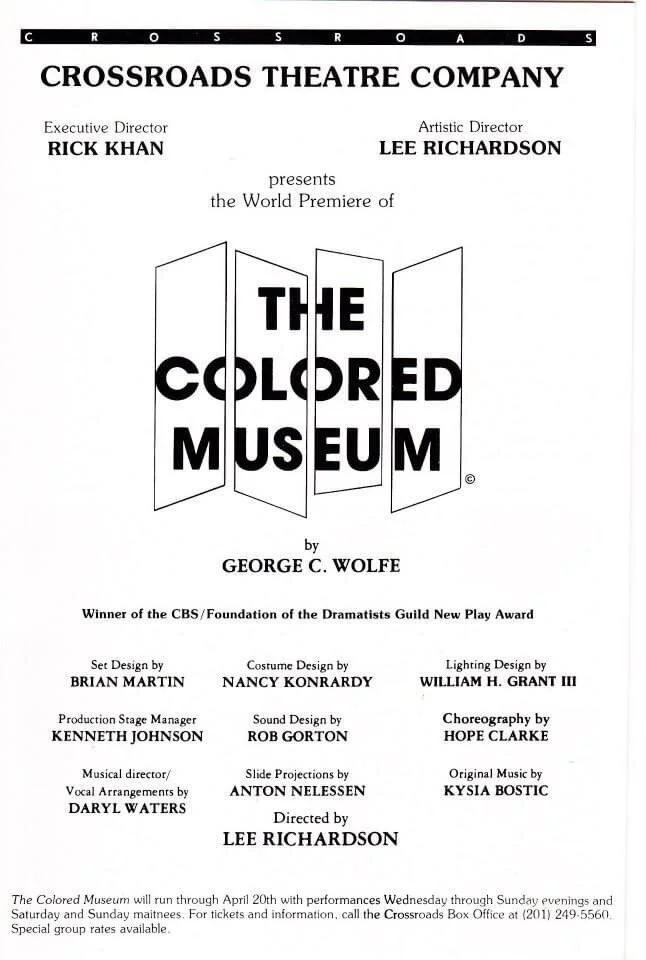 C R O S S R O A D S

CROSSROADS THEATRE COMPANY

Executive Director
RICK KHAN

Artistic Director
LEE RICHARDSON

presents
the World Premiere of

THE COLORED MUSEUM ©

by
GEORGE C. WOLFE

Winner of the CBS/Foundation of the Dramatists Guild New Play Award

Set Design by
BRIAN MARTIN

Costume Design by
NANCY KONRARDY

Lighting Design by
WILLIAM H. GRANT III

Production Stage Manager
KENNETH JOHNSON

Sound Design by
ROB GORTON

Choreography by
HOPE CLARKE

Musical director/
Vocal Arrangements by
DARYL WATERS

Slide Projections by
ANTON NELESSEN

Original Music by
KYSIA BOSTIC

Directed by
LEE RICHARDSON

The Colored Museum will run through April 20th with performances Wednesday through Sunday evenings and Saturday and Sunday maitnees. For tickets and information, call the Crossroads Box Office at (201) 249-5560. Special group rates available.